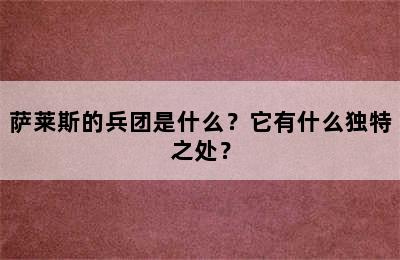 萨莱斯的兵团是什么？它有什么独特之处？